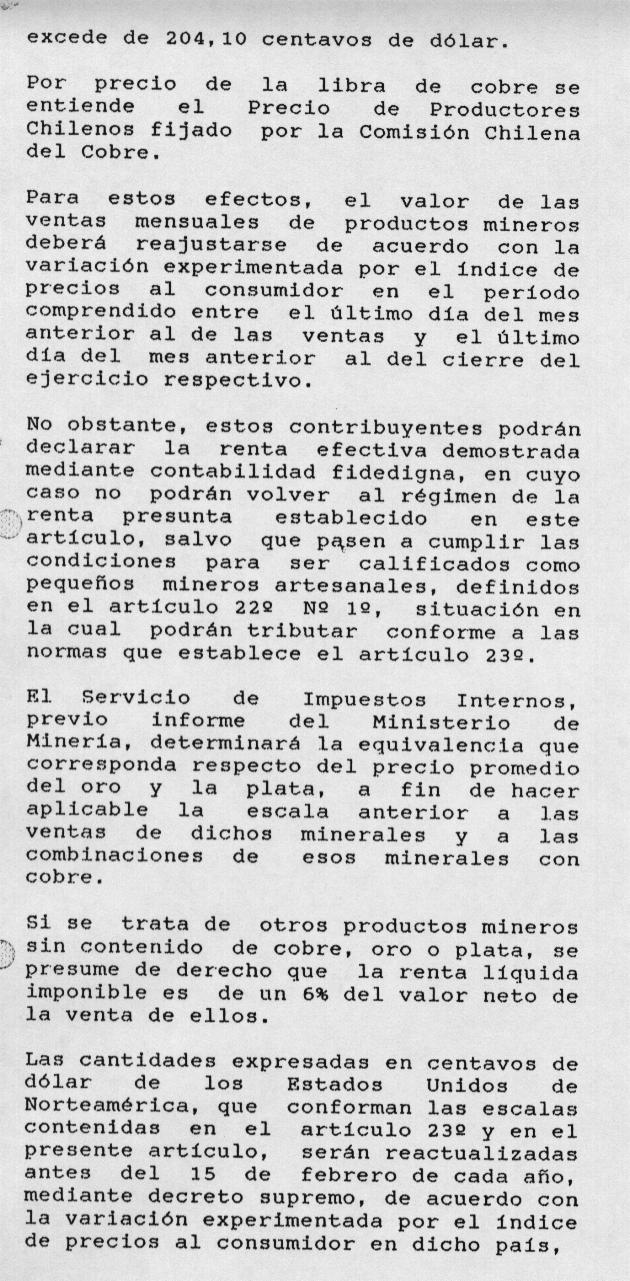 excede de 204,10 centavos de dólar.

Por precio de la libra de cobre se entiende el Precio de Productores Chilenos fijado por la Comisión Chilena del Cobre.

Para estos efectos, el valor de las ventas mensuales de productos mineros deberá reajustarse de acuerdo con la variación experimentada por el índice de precios al consumidor en el período comprendido entre el último día del mes anterior al de las ventas y el último día del mes anterior al del cierre del ejercicio respectivo.

No obstante, estos contribuyentes podrán declarar la renta efectiva demostrada mediante contabilidad fidedigna, en cuyo caso no podrán volver al régimen de la renta presunta establecido en este artículo, salvo que pasen a cumplir las condiciones para ser calificados como pequeños mineros artesanales, definidos en el artículo 22º Nº 1º, situación en la cual podrán tributar conforme a las normas que establece el artículo 23º.

El Servicio de Impuestos Internos, previo informe del Ministerio de Minería, determinará la equivalencia que corresponda respecto del precio promedio del oro y la plata, a fin de hacer aplicable la escala anterior a las ventas de dichos minerales y a las combinaciones de esos minerales con cobre.

Si se trata de otros productos mineros sin contenido de cobre, oro o plata, se presume de derecho que la renta líquida imponible es de un 6% del valor neto de la venta de ellos.

Las cantidades expresadas en centavos de dólar de los Estados Unidos de Norteamérica, que conforman las escalas contenidas en el artículo 23º y en el presente artículo, serán reactualizadas antes del 15 de febrero de cada año, mediante decreto supremo, de acuerdo con la variación experimentada por el índice de precios al consumidor en dicho país,